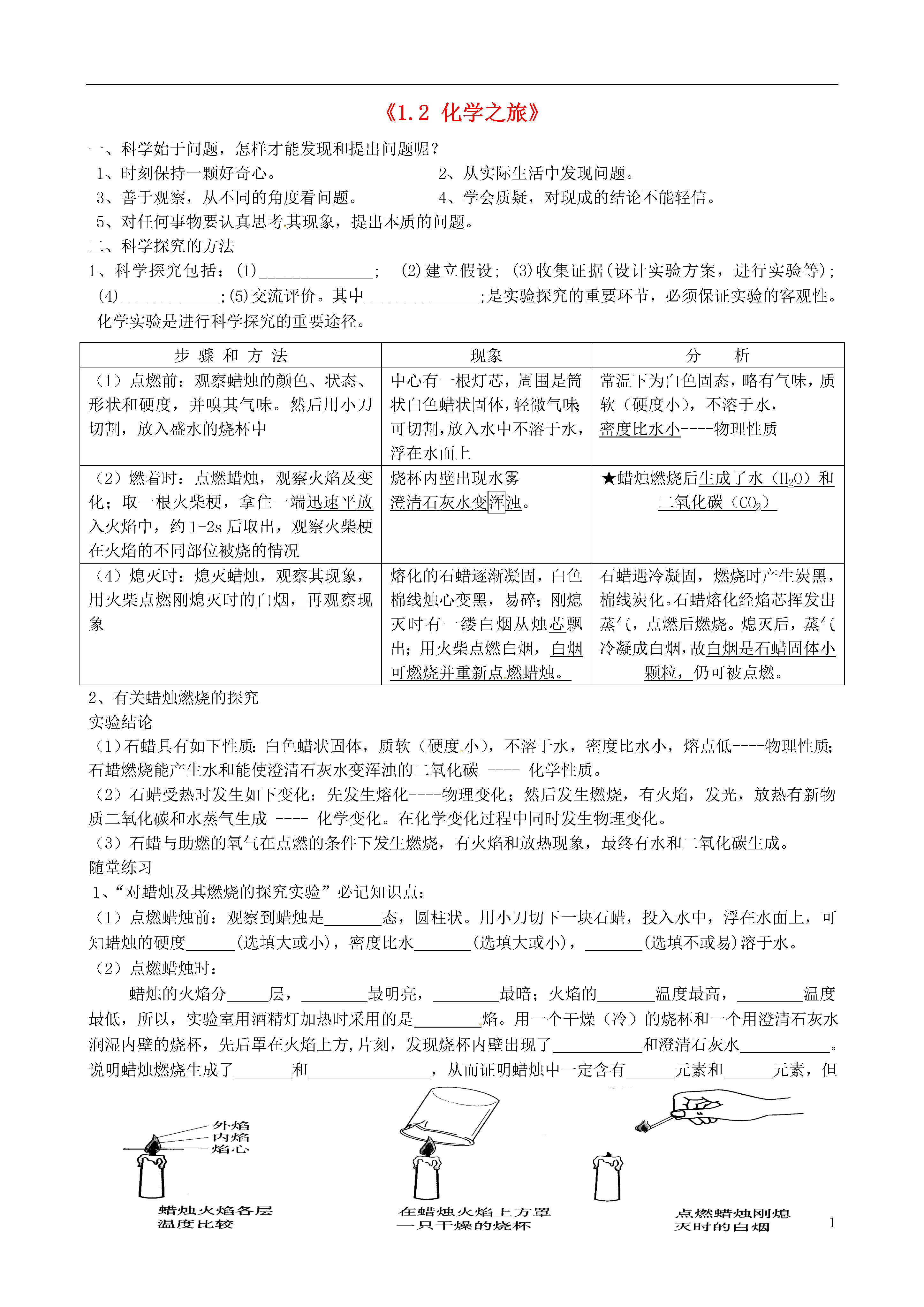 《1.2 化学之旅》

一、科学始于问题，怎样才能发现和提出问题呢？

1、时刻保持一颗好奇心。

2、从实际生活中发现问题。

3、善于观察，从不同的角度看问题。

4、学会质疑，对现成的结论不能轻信。

5、对任何事物要认真思考其现象，提出本质的问题。

二、科学探究的方法

1、科学探究包括：(1)______________； (2)建立假设；(3)收集证据(设计实验方案，进行实验等)；(4)____________；(5)交流评价。其中______________；是实验探究的重要环节，必须保证实验的客观性。化学实验是进行科学探究的重要途径。

| 步 骤 和 方 法 | 现象 | 分 析 |
|---|---|---|
| （1）点燃前：观察蜡烛的颜色、状态、形状和硬度，并嗅其气味。然后用小刀切割，放入盛水的烧杯中 | 中心有一根灯芯，周围是筒状白色蜡状固体，轻微气味；可切割，放入水中不溶于水，浮在水面上 | 常温下为白色固态，略有气味，质软（硬度小），不溶于水，密度比水小----物理性质 |
| （2）燃着时：点燃蜡烛，观察火焰及变化；取一根火柴梗，拿住一端迅速平放入火焰中，约 1-2s 后取出，观察火柴梗在火焰的不同部位被烧的情况 | 烧杯内壁出现水雾 澄清石灰水变浑浊。 | ★蜡烛燃烧后生成了水（$H_2O$）和二氧化碳（$CO_2$） |
| （4）熄灭时：熄灭蜡烛，观察其现象，用火柴点燃刚熄灭时的白烟，再观察现象 | 熔化的石蜡逐渐凝固，白色棉线烛心变黑，易碎；刚熄灭时有一缕白烟从烛芯飘出；用火柴点燃白烟，白烟可燃烧并重新点燃蜡烛。 | 石蜡遇冷凝固，燃烧时产生炭黑，棉线炭化。石蜡熔化经焰芯挥发出蒸气，点燃后燃烧。熄灭后，蒸气冷凝成白烟，故白烟是石蜡固体小颗粒，仍可被点燃。 |

2、有关蜡烛燃烧的探究

实验结论

（1）石蜡具有如下性质：白色蜡状固体，质软（硬度小），不溶于水，密度比水小，熔点低----物理性质；石蜡燃烧能产生水和能使澄清石灰水变浑浊的二氧化碳 ---- 化学性质。

（2）石蜡受热时发生如下变化：先发生熔化----物理变化；然后发生燃烧，有火焰，发光，放热有新物质二氧化碳和水蒸气生成 ---- 化学变化。在化学变化过程中同时发生物理变化。

（3）石蜡与助燃的氧气在点燃的条件下发生燃烧，有火焰和放热现象，最终有水和二氧化碳生成。

随堂练习

1、“对蜡烛及其燃烧的探究实验”必记知识点：

（1）点燃蜡烛前：观察到蜡烛是_______态，圆柱状。用小刀切下一块石蜡，投入水中，浮在水面上，可知蜡烛的硬度______(选填大或小)，密度比水_______(选填大或小)，_______(选填不或易)溶于水。

（2）点燃蜡烛时：

蜡烛的火焰分_____层，________最明亮，________最暗；火焰的_______温度最高，________温度最低，所以，实验室用酒精灯加热时采用的是________焰。用一个干燥（冷）的烧杯和一个用澄清石灰水润湿内壁的烧杯，先后罩在火焰上方,片刻，发现烧杯内壁出现了___________和澄清石灰水___________。说明蜡烛燃烧生成了_______和_______________，从而证明蜡烛中一定含有______元素和______元素，但

外焰
内焰
焰心

蜡烛火焰各层温度比较

在蜡烛火焰上方罩一只干燥的烧杯

点燃蜡烛刚熄灭时的白烟

1